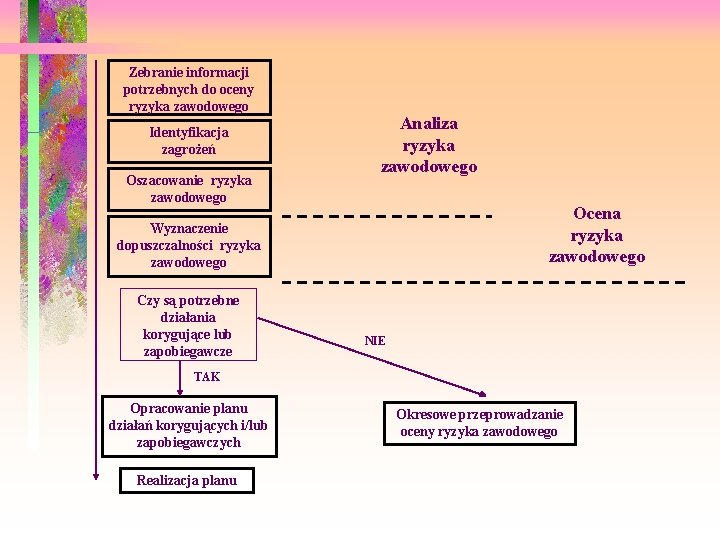 Zebranie informacji potrzebnych do oceny ryzyka zawodowego

Identyfikacja zagrożeń

Oszacowanie ryzyka zawodowego

Wyznaczenie dopuszczalności ryzyka zawodowego

Analiza ryzyka zawodowego

Ocena ryzyka zawodowego

Czy są potrzebne działania korygujące lub zapobiegawcze

NIE

TAK

Opracowanie planu działań korygujących i/lub zapobiegawczych

Okresowe przeprowadzanie oceny ryzyka zawodowego

Realizacja planu